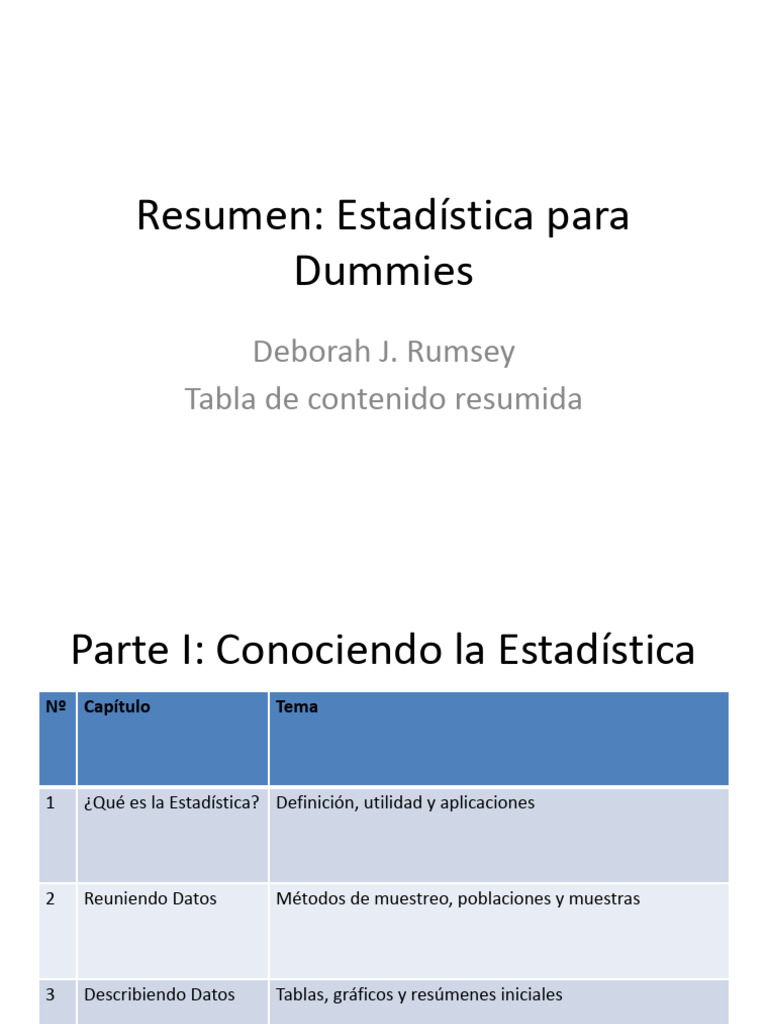 Resumen: Estadística para Dummies

Deborah J. Rumsey
Tabla de contenido resumida

Parte I: Conociendo la Estadística

| Nº | Capítulo | Tema |
|---|---|---|
| 1 | ¿Qué es la Estadística? | Definición, utilidad y aplicaciones |
| 2 | Reuniendo Datos | Métodos de muestreo, poblaciones y muestras |
| 3 | Describiendo Datos | Tablas, gráficos y resúmenes iniciales |